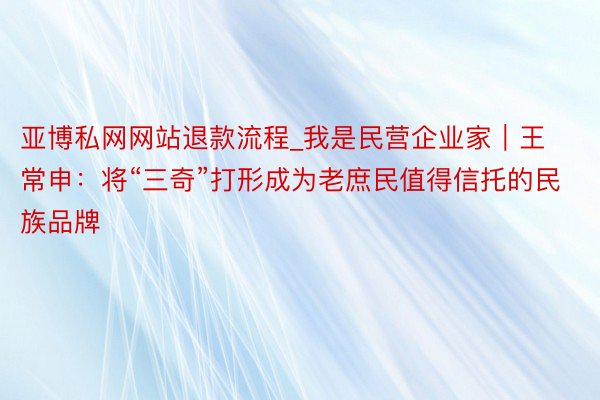 亚博私网网站退款流程_我是民营企业家｜王常申：将“三奇”打形成为老庶民值得信托的民族品牌